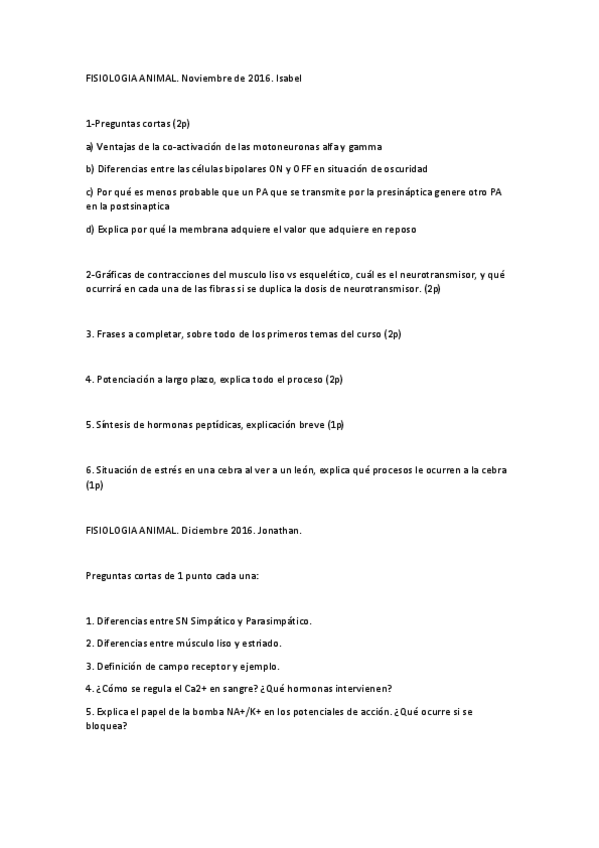 FISIOLOGIA ANIMAL. Noviembre de 2016. Isabel

1-Preguntas cortas (2p)

a) Ventajas de la co-activación de las motoneuronas alfa y gamma

b) Diferencias entre las células bipolares ON y OFF en situación de oscuridad

c) Por qué es menos probable que un PA que se transmite por la presináptica genere otro PA en la postsinaptica

d) Explica por qué la membrana adquiere el valor que adquiere en reposo

2-Gráficas de contracciones del musculo liso vs esquelético, cuál es el neurotransmisor, y qué ocurrirá en cada una de las fibras si se duplica la dosis de neurotransmisor. (2p)

3. Frases a completar, sobre todo de los primeros temas del curso (2p)

4. Potenciación a largo plazo, explica todo el proceso (2p)

5. Síntesis de hormonas peptídicas, explicación breve (1p)

6. Situación de estrés en una cebra al ver a un león, explica qué procesos le ocurren a la cebra (1p)

FISIOLOGIA ANIMAL. Diciembre 2016. Jonathan.

Preguntas cortas de 1 punto cada una:

1. Diferencias entre SN Simpático y Parasimpático.

2. Diferencias entre músculo liso y estriado.

3. Definición de campo receptor y ejemplo.

4. ¿Cómo se regula el Ca2+ en sangre? ¿Qué hormonas intervienen?

5. Explica el papel de la bomba NA+/K+ en los potenciales de acción. ¿Qué ocurre si se bloquea?